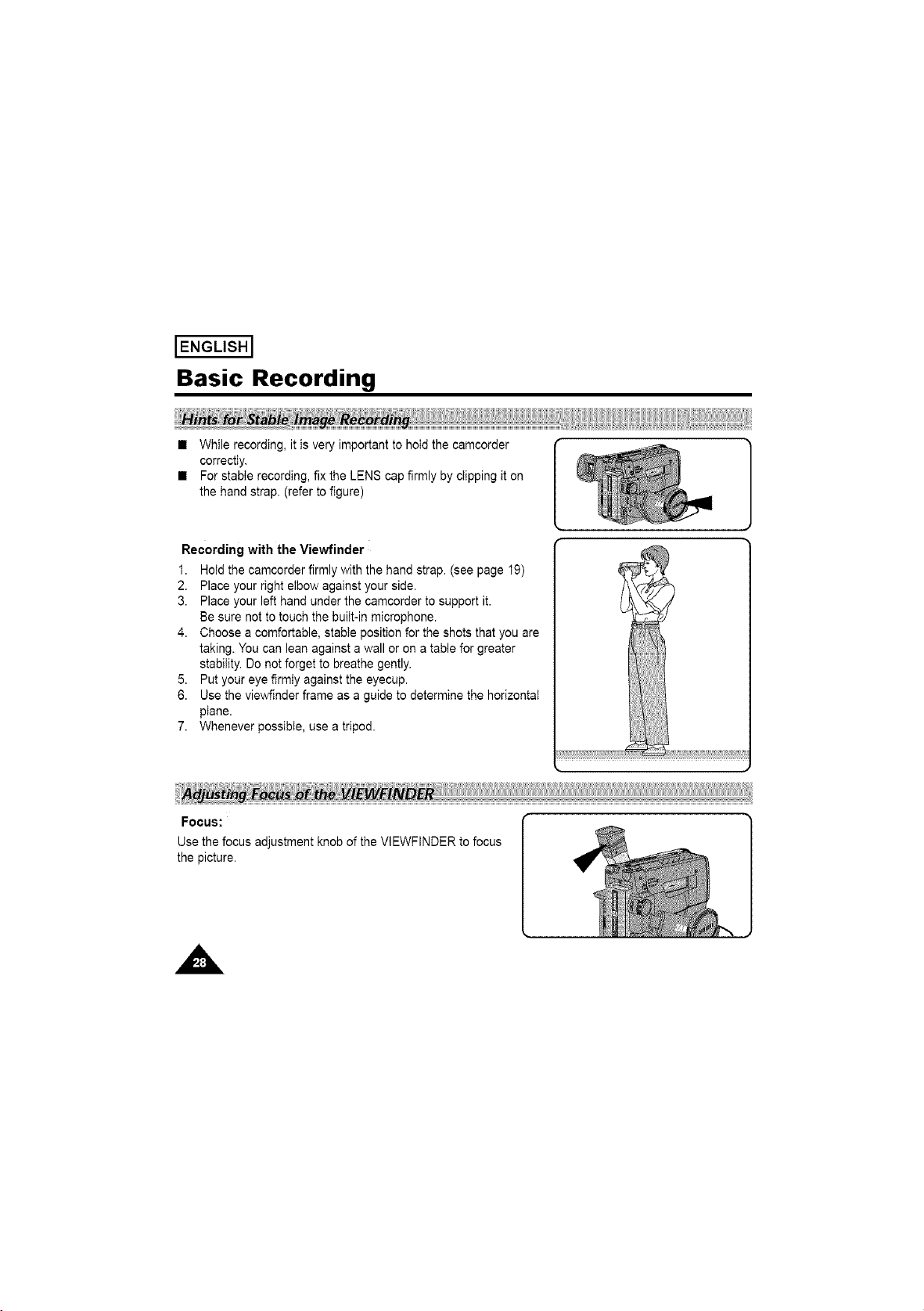 ENGLISH

Basic Recording

Hints for Stable Image Recording

• While recording, it is very important to hold the camcorder correctly.
• For stable recording, fix the LENS cap firmly by clipping it on the hand strap. (refer to figure)

Recording with the Viewfinder

1. Hold the camcorder firmly with the hand strap. (see page 19)
2. Place your right elbow against your side.
3. Place your left hand under the camcorder to support it. Be sure not to touch the built-in microphone.
4. Choose a comfortable, stable position for the shots that you are taking. You can lean against a wall or on a table for greater stability. Do not forget to breathe gently.
5. Put your eye firmly against the eyecup.
6. Use the viewfinder frame as a guide to determine the horizontal plane.
7. Whenever possible, use a tripod.

Adjusting Focus of the VIEWFINDER

Focus:

Use the focus adjustment knob of the VIEWFINDER to focus the picture.

28